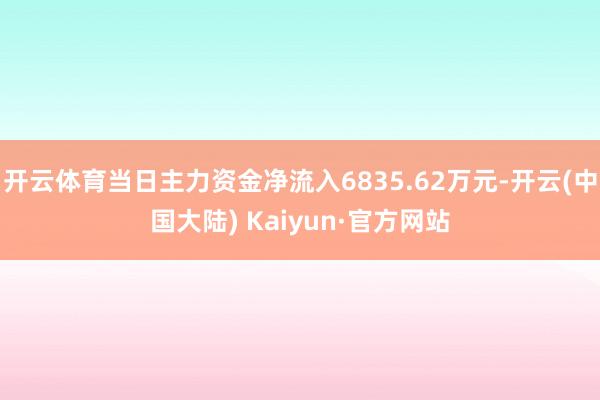 开云体育当日主力资金净流入6835.62万元-开云(中国大陆) Kaiyun·官方网站